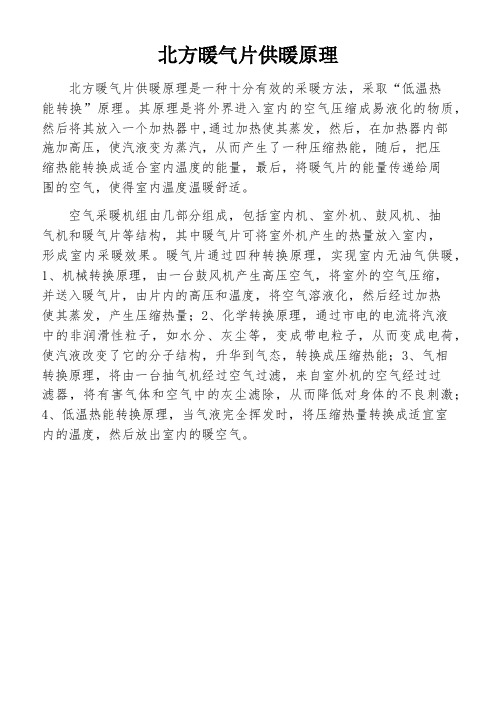 北方暖气片供暖原理

北方暖气片供暖原理是一种十分有效的采暖方法，采取“低温热能转换”原理。其原理是将外界进入室内的空气压缩成易液化的物质，然后将其放入一个加热器中,通过加热使其蒸发，然后，在加热器内部施加高压，使汽液变为蒸汽，从而产生了一种压缩热能，随后，把压缩热能转换成适合室内温度的能量，最后，将暖气片的能量传递给周围的空气，使得室内温度温暖舒适。

空气采暖机组由几部分组成，包括室内机、室外机、鼓风机、抽气机和暖气片等结构，其中暖气片可将室外机产生的热量放入室内，形成室内采暖效果。暖气片通过四种转换原理，实现室内无油气供暖，1、机械转换原理，由一台鼓风机产生高压空气，将室外的空气压缩，并送入暖气片，由片内的高压和温度，将空气溶液化，然后经过加热使其蒸发，产生压缩热量；2、化学转换原理，通过市电的电流将汽液中的非润滑性粒子，如水分、灰尘等，变成带电粒子，从而变成电荷，使汽液改变了它的分子结构，升华到气态，转换成压缩热能；3、气相转换原理，将由一台抽气机经过空气过滤，来自室外机的空气经过过滤器，将有害气体和空气中的灰尘滤除，从而降低对身体的不良刺激；4、低温热能转换原理，当气液完全挥发时，将压缩热量转换成适宜室内的温度，然后放出室内的暖空气。